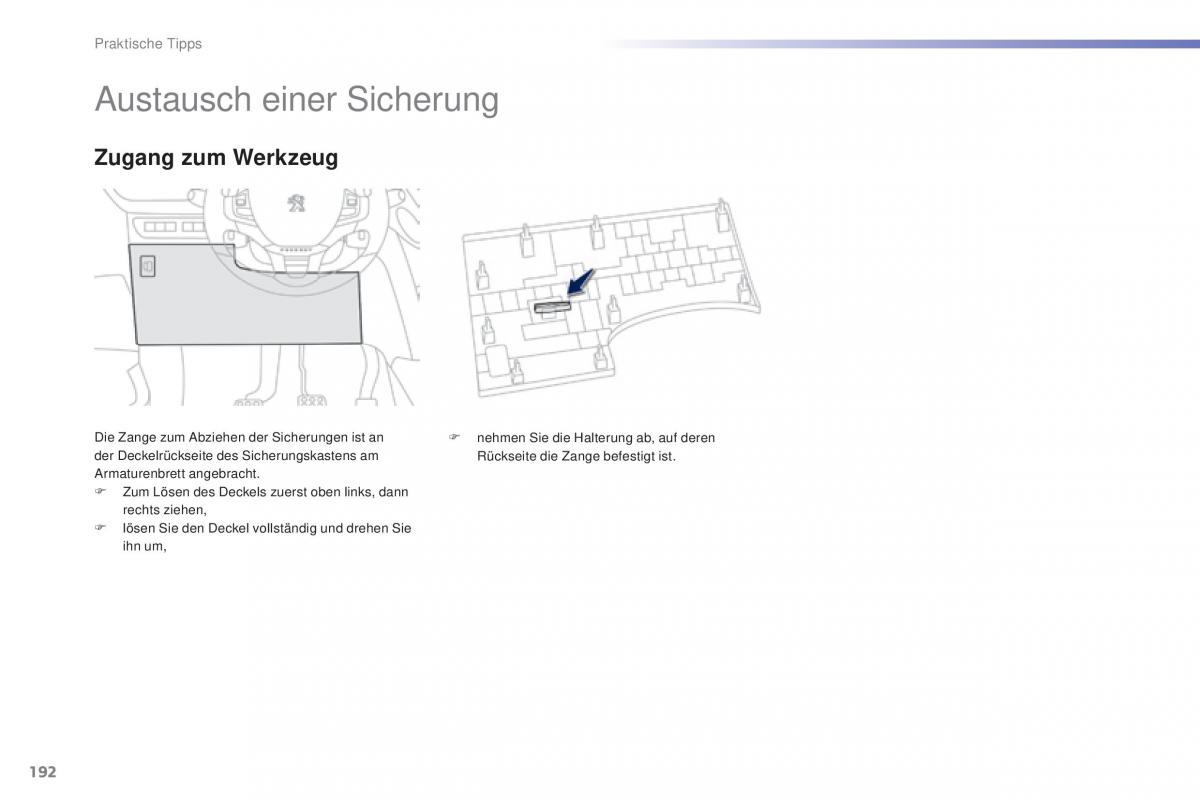 Praktische Tipps

Austausch einer Sicherung

Zugang zum Werkzeug

Die Zange zum Abziehen der Sicherungen ist an der Deckelrückseite des Sicherungskastens am Armaturenbrett angebracht.

☞ Zum Lösen des Deckels zuerst oben links, dann rechts ziehen,

☞ lösen Sie den Deckel vollständig und drehen Sie ihn um,

☞ nehmen Sie die Halterung ab, auf deren Rückseite die Zange befestigt ist.

192